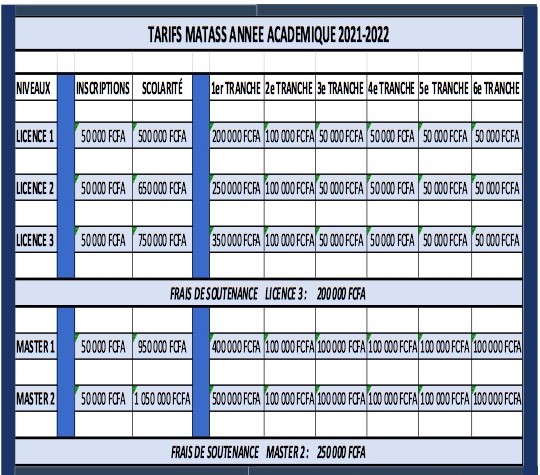 TARIFS MATASS ANNEE ACADEMIQUE 2021-2022

| NIVEAUX | INSCRIPTIONS | SCOLARITÉ | 1er TRANCHE | 2e TRANCHE | 3e TRANCHE | 4e TRANCHE | 5e TRANCHE | 6e TRANCHE |
|---|---|---|---|---|---|---|---|---|
| LICENCE 1 | 50 000 FCFA | 500 000 FCFA | 200 000 FCFA | 100 000 FCFA | 50 000 FCFA | 50 000 FCFA | 50 000 FCFA | 50 000 FCFA |
| LICENCE 2 | 50 000 FCFA | 650 000 FCFA | 250 000 FCFA | 100 000 FCFA | 50 000 FCFA | 50 000 FCFA | 50 000 FCFA | 50 000 FCFA |
| LICENCE 3 | 50 000 FCFA | 750 000 FCFA | 350 000 FCFA | 100 000 FCFA | 50 000 FCFA | 50 000 FCFA | 50 000 FCFA | 50 000 FCFA |

FRAIS DE SOUTENANCE LICENCE 3 : 200 000 FCFA

| MASTER 1 | 50 000 FCFA | 950 000 FCFA | 400 000 FCFA | 100 000 FCFA | 100 000 FCFA | 100 000 FCFA | 100 000 FCFA | 100 000 FCFA |
|---|---|---|---|---|---|---|---|---|
| MASTER 2 | 50 000 FCFA | 1 050 000 FCFA | 500 000 FCFA | 100 000 FCFA | 100 000 FCFA | 100 000 FCFA | 100 000 FCFA | 100 000 FCFA |

FRAIS DE SOUTENANCE MASTER 2 : 250 000 FCFA